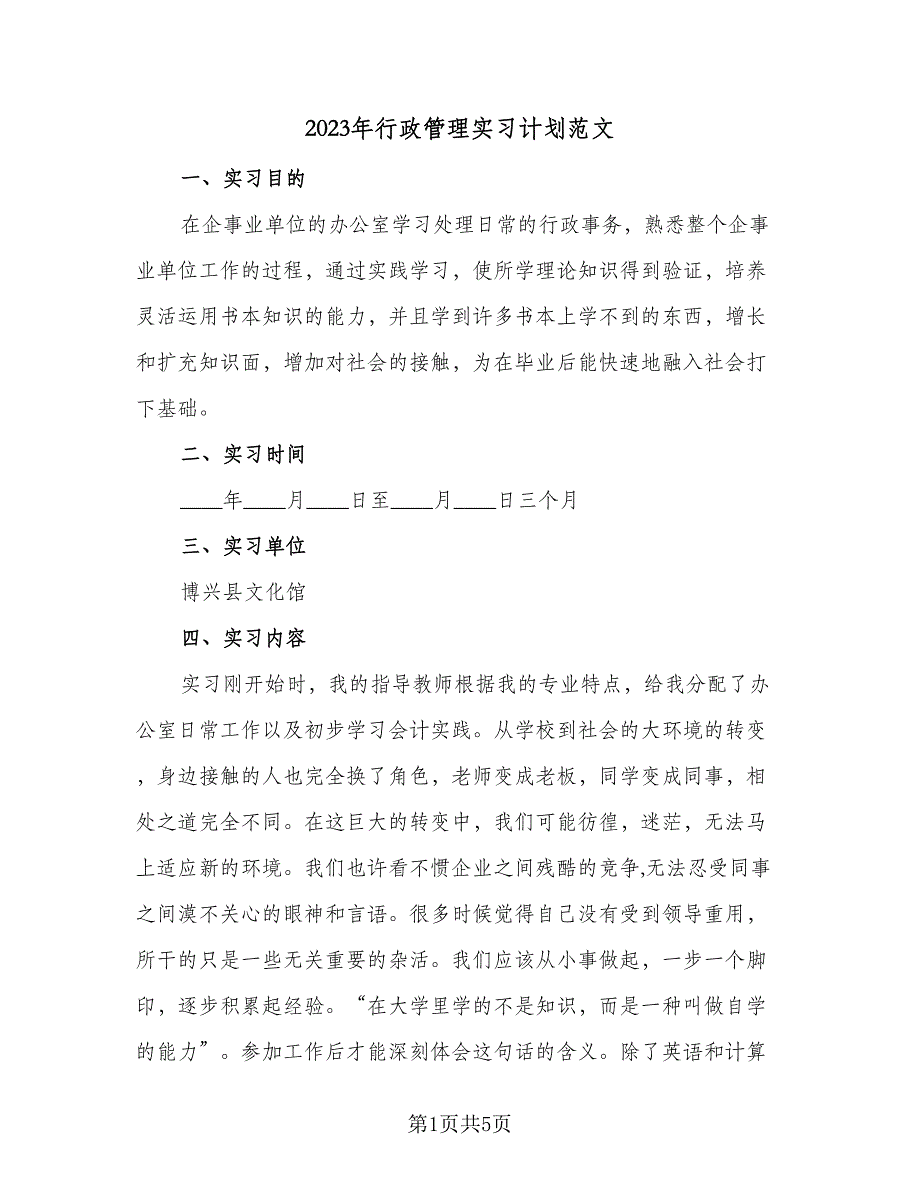 2023年行政管理实习计划范文

一、实习目的

在企事业单位的办公室学习处理日常的行政事务，熟悉整个企事业单位工作的过程，通过实践学习，使所学理论知识得到验证，培养灵活运用书本知识的能力，并且学到许多书本上学不到的东西，增长和扩充知识面，增加对社会的接触，为在毕业后能快速地融入社会打下基础。

二、实习时间

____年____月____日至____月____日三个月

三、实习单位

博兴县文化馆

四、实习内容

实习刚开始时，我的指导教师根据我的专业特点，给我分配了办公室日常工作以及初步学习会计实践。从学校到社会的大环境的转变，身边接触的人也完全换了角色，老师变成老板，同学变成同事，相处之道完全不同。在这巨大的转变中，我们可能彷徨，迷茫，无法马上适应新的环境。我们也许看不惯企业之间残酷的竞争,无法忍受同事之间漠不关心的眼神和言语。很多时候觉得自己没有受到领导重用，所干的只是一些无关重要的杂活。我们应该从小事做起，一步一个脚印，逐步积累起经验。“在大学里学的不是知识，而是一种叫做自学的能力”。参加工作后才能深刻体会这句话的含义。除了英语和计算

第1页共5页